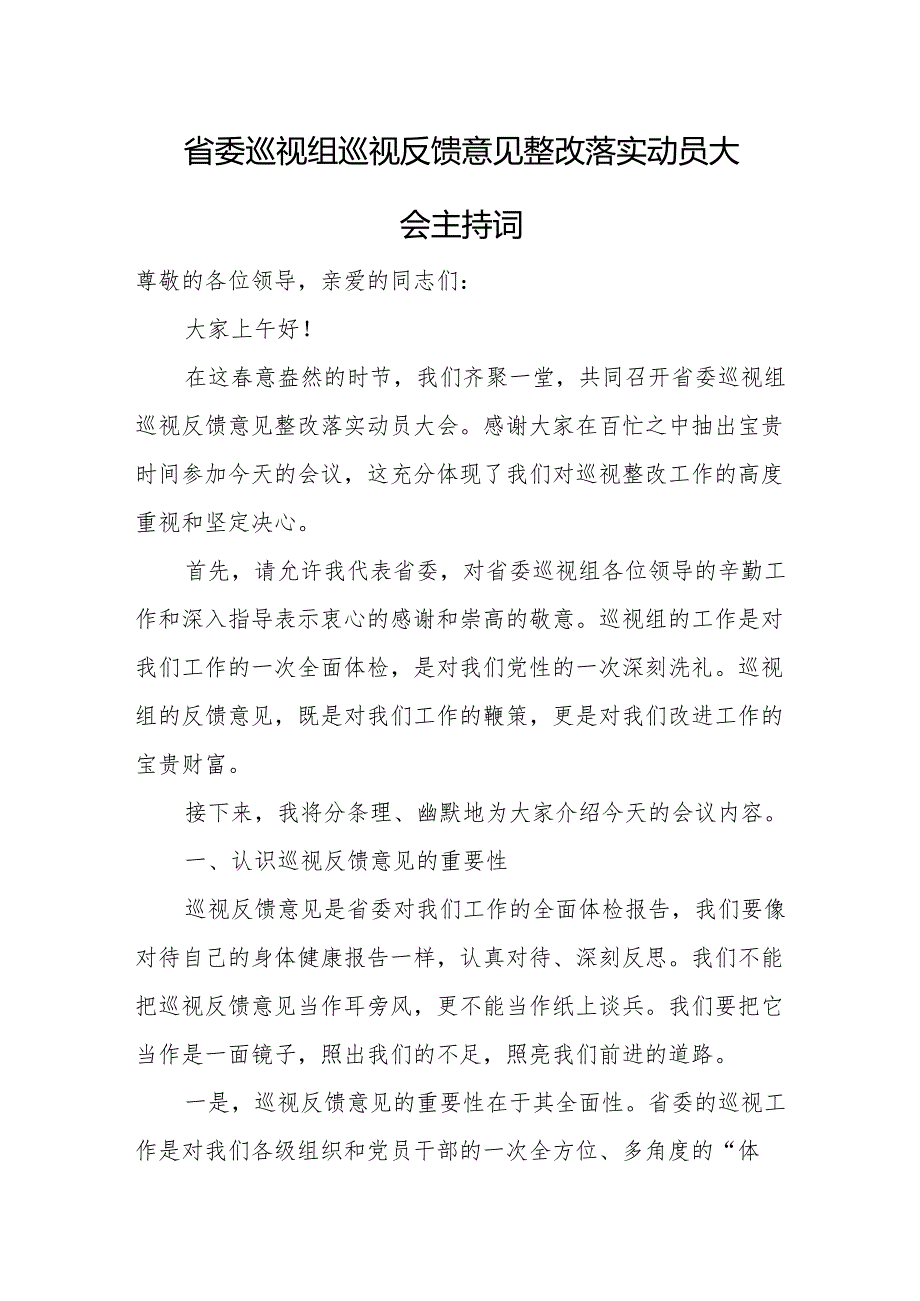 省委巡视组巡视反馈意见整改落实动员大会主持词

尊敬的各位领导，亲爱的同志们：

大家上午好！

在这春意盎然的时节，我们齐聚一堂，共同召开省委巡视组巡视反馈意见整改落实动员大会。感谢大家在百忙之中抽出宝贵时间参加今天的会议，这充分体现了我们对巡视整改工作的高度重视和坚定决心。

首先，请允许我代表省委，对省委巡视组各位领导的辛勤工作和深入指导表示衷心的感谢和崇高的敬意。巡视组的工作是对我们工作的一次全面体检，是对我们党性的一次深刻洗礼。巡视组的反馈意见，既是对我们工作的鞭策，更是对我们改进工作的宝贵财富。

接下来，我将分条理、幽默地为大家介绍今天的会议内容。

一、认识巡视反馈意见的重要性

巡视反馈意见是省委对我们工作的全面体检报告，我们要像对待自己的身体健康报告一样，认真对待、深刻反思。我们不能把巡视反馈意见当作耳旁风，更不能当作纸上谈兵。我们要把它当作是一面镜子，照出我们的不足，照亮我们前进的道路。

一是，巡视反馈意见的重要性在于其全面性。省委的巡视工作是对我们各级组织和党员干部的一次全方位、多角度的“体